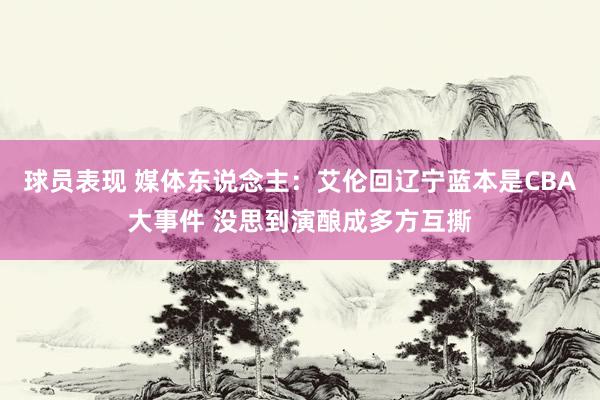 球员表现 媒体东说念主：艾伦回辽宁蓝本是CBA大事件 没思到演酿成多方互撕